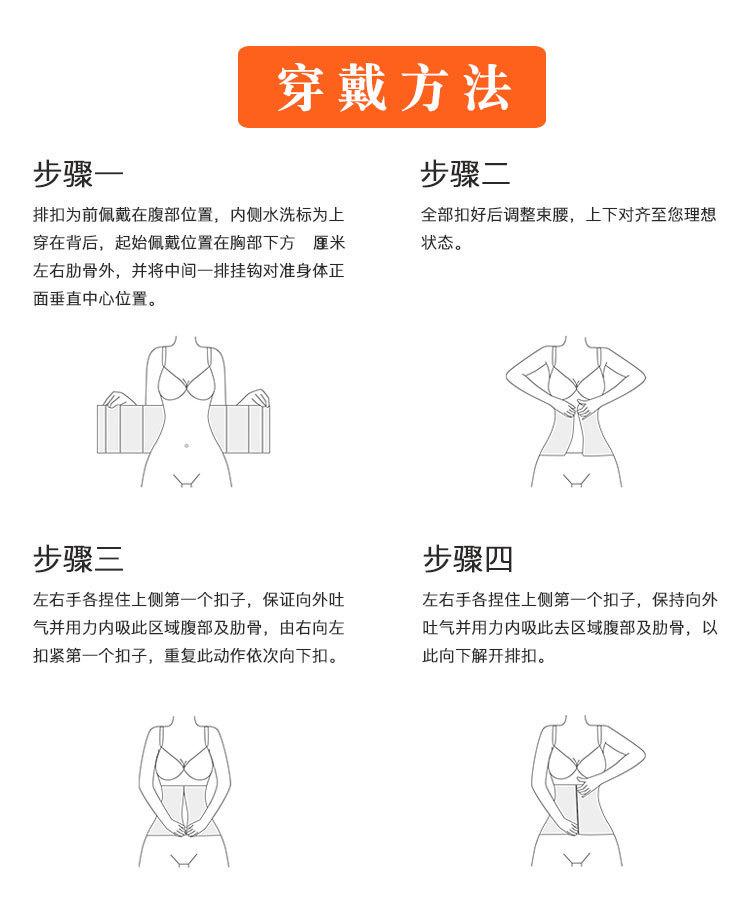 穿戴方法

步骤一

排扣为前佩戴在腹部位置，内侧水洗标为上穿在背后，起始佩戴位置在胸部下方 厘米左右肋骨外，并将中间一排挂钩对准身体正面垂直中心位置。

步骤二

全部扣好后调整束腰，上下对齐至您理想状态。

步骤三

左右手各捏住上侧第一个扣子，保证向外吐气并用力内吸此区域腹部及肋骨，由右向左扣紧第一个扣子，重复此动作依次向下扣。

步骤四

左右手各捏住上侧第一个扣子，保持向外吐气并用力内吸此去区域腹部及肋骨，以此向下解开排扣。